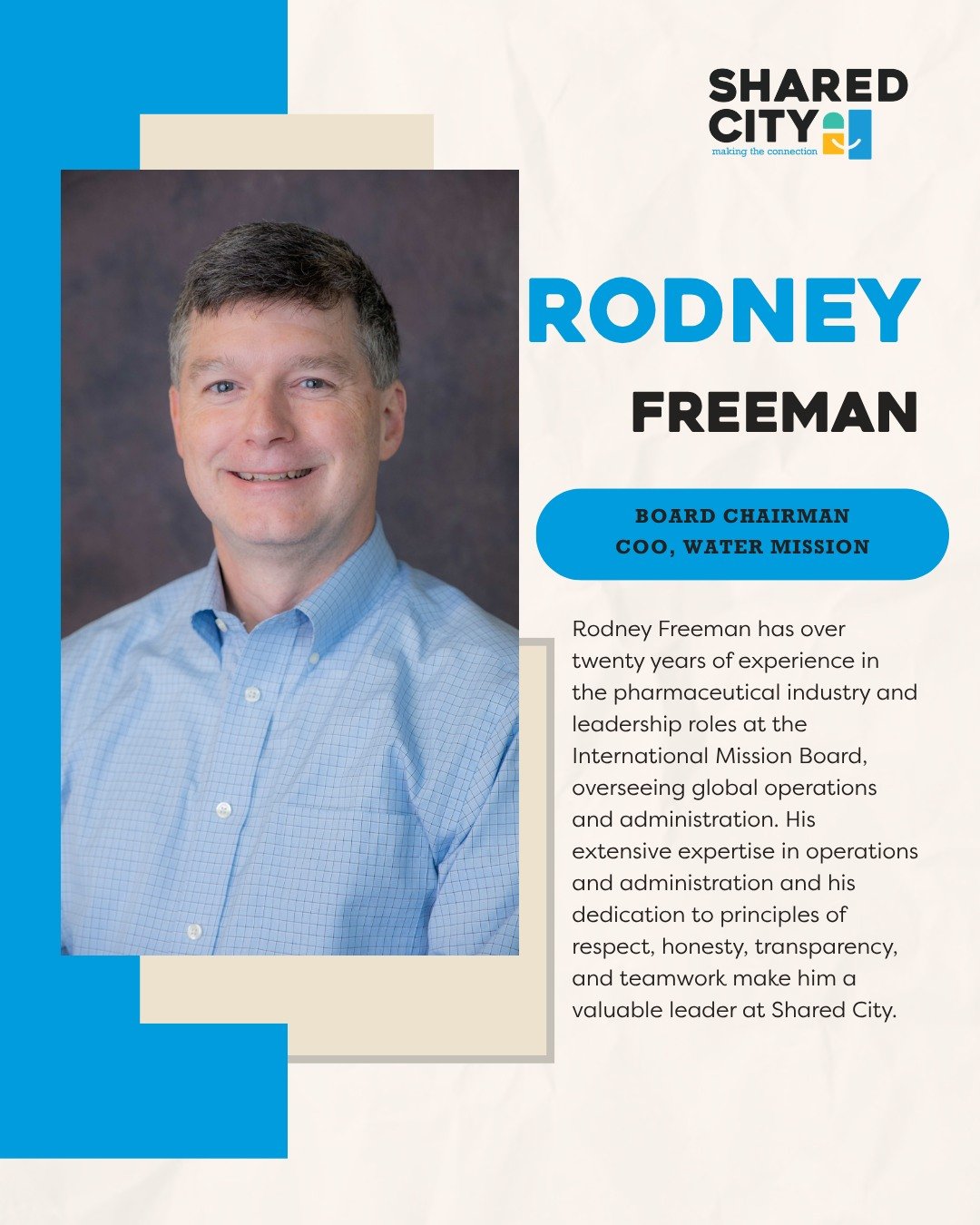 SHARED CITY
making the connection

RODNEY

FREEMAN

BOARD CHAIRMAN
COO, WATER MISSION

Rodney Freeman has over twenty years of experience in the pharmaceutical industry and leadership roles at the International Mission Board, overseeing global operations and administration. His extensive expertise in operations and administration and his dedication to principles of respect, honesty, transparency, and teamwork make him a valuable leader at Shared City.